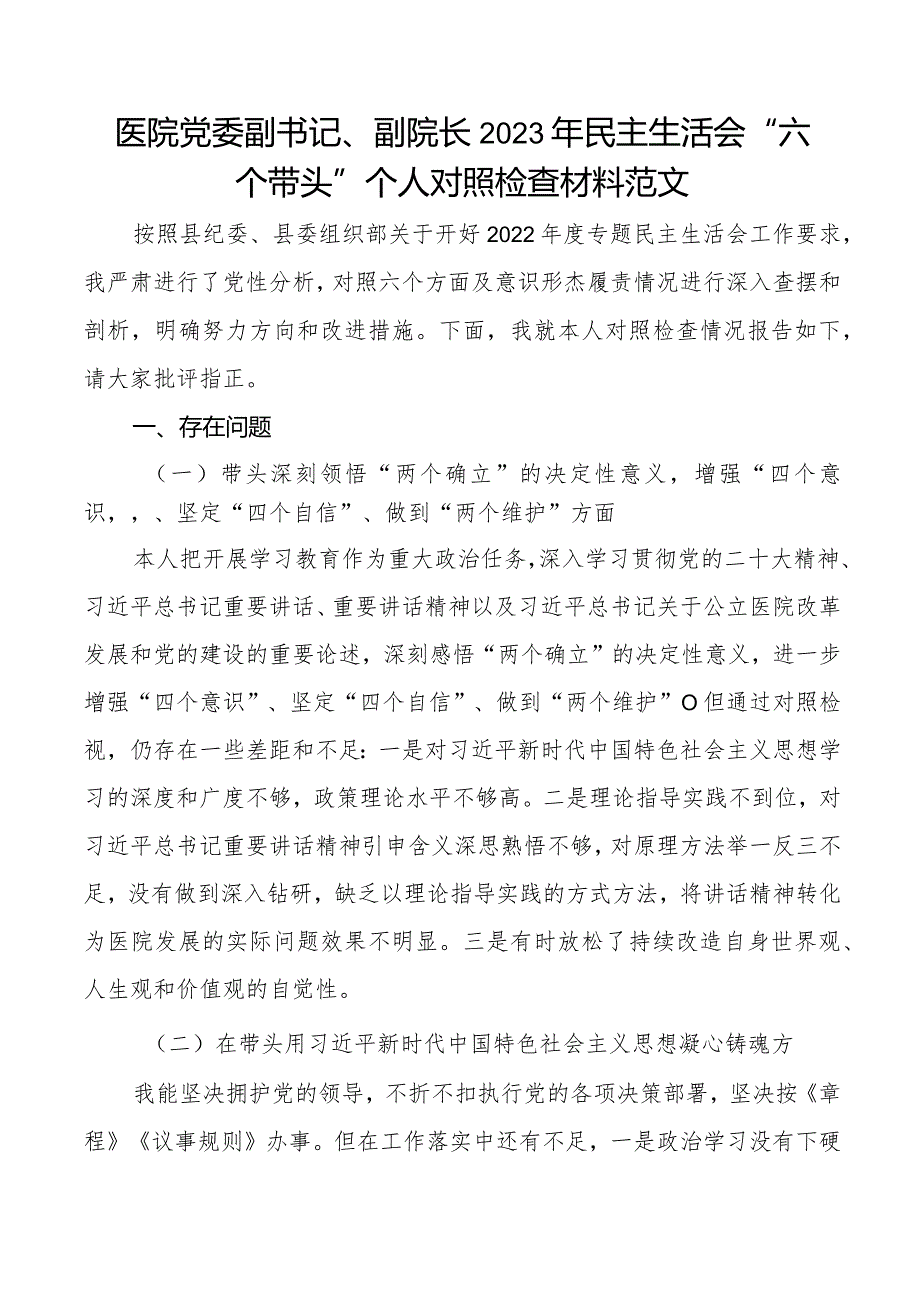 医院党委副书记、副院长2023年民主生活会“六个带头”个人对照检查材料范文

按照县纪委、县委组织部关于开好2022年度专题民主生活会工作要求，我严肃进行了党性分析，对照六个方面及意识形杰履责情况进行深入查摆和剖析，明确努力方向和改进措施。下面，我就本人对照检查情况报告如下，请大家批评指正。

一、存在问题

（一）带头深刻领悟“两个确立”的决定性意义，增强“四个意识，，、坚定“四个自信”、做到“两个维护”方面

本人把开展学习教育作为重大政治任务，深入学习贯彻党的二十大精神、习近平总书记重要讲话、重要讲话精神以及习近平总书记关于公立医院改革发展和党的建设的重要论述，深刻感悟“两个确立”的决定性意义，进一步增强“四个意识”、坚定“四个自信”、做到“两个维护”O但通过对照检视，仍存在一些差距和不足：一是对习近平新时代中国特色社会主义思想学习的深度和广度不够，政策理论水平不够高。二是理论指导实践不到位，对习近平总书记重要讲话精神引申含义深思熟悟不够，对原理方法举一反三不足，没有做到深入钻研，缺乏以理论指导实践的方式方法，将讲话精神转化为医院发展的实际问题效果不明显。三是有时放松了持续改造自身世界观、人生观和价值观的自觉性。

（二）在带头用习近平新时代中国特色社会主义思想凝心铸魂方

我能坚决拥护党的领导，不折不扣执行党的各项决策部署，坚决按《章程》《议事规则》办事。但在工作落实中还有不足，一是政治学习没有下硬